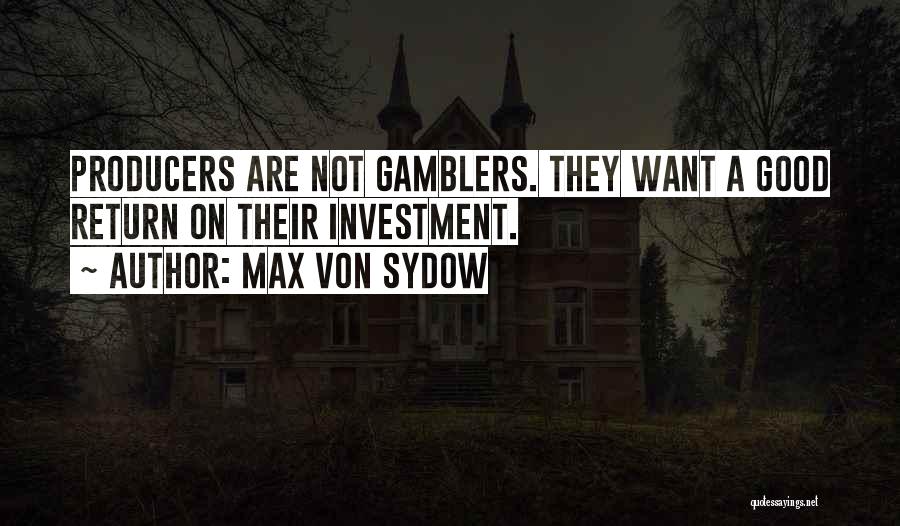 PRODUCERS ARE NOT GAMBLERS. THEY WANT A GOOD RETURN ON THEIR INVESTMENT.

~ AUTHOR: MAX VON SYDOW

quotessayings.net